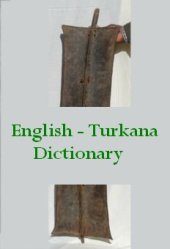 English - Turkana
Dictionary